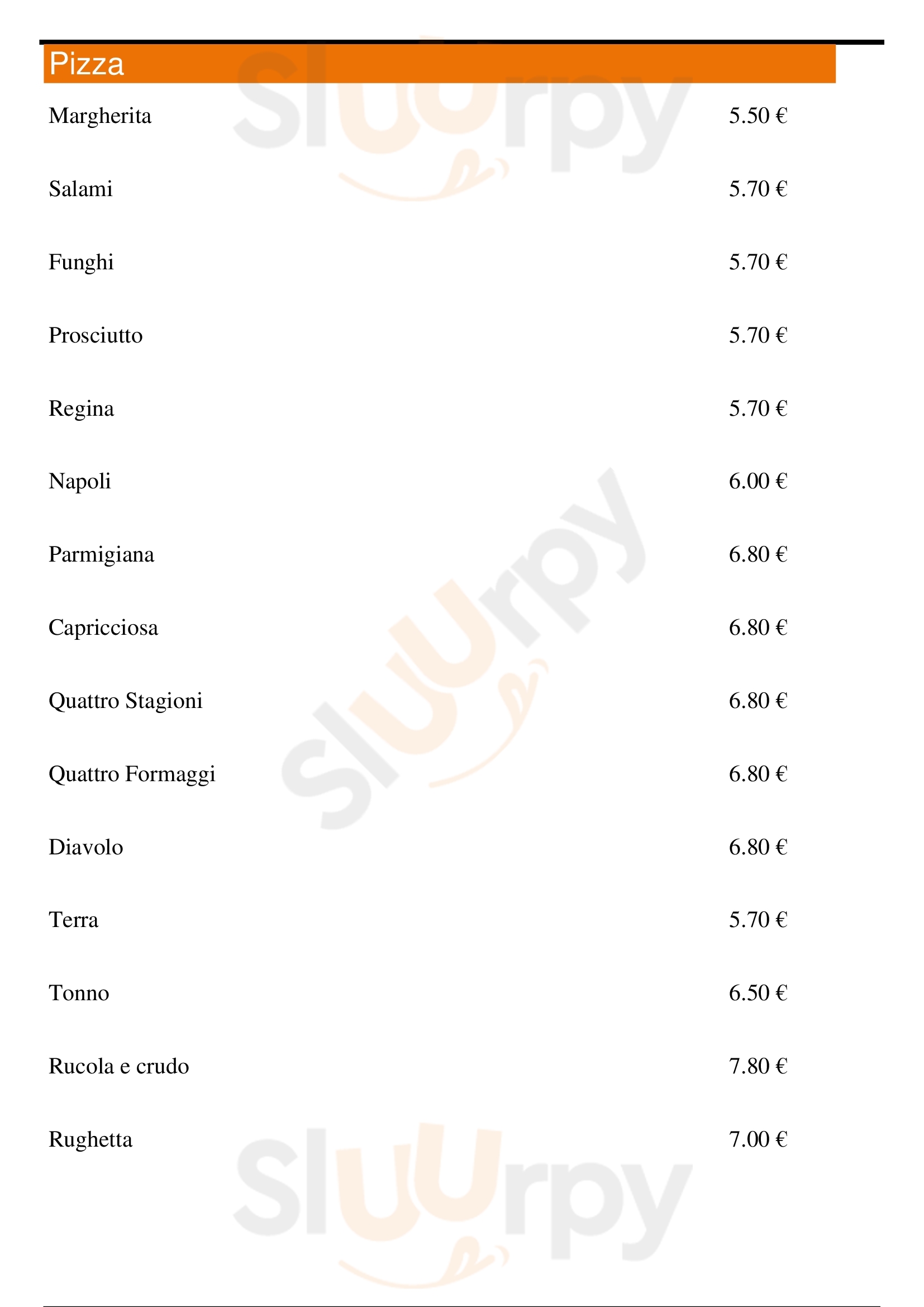 Pizza

Margherita 5.50 €

Salami 5.70 €

Funghi 5.70 €

Prosciutto 5.70 €

Regina 5.70 €

Napoli 6.00 €

Parmigiana 6.80 €

Capricciosa 6.80 €

Quattro Stagioni 6.80 €

Quattro Formaggi 6.80 €

Diavolo 6.80 €

Terra 5.70 €

Tonno 6.50 €

Rucola e crudo 7.80 €

Rughetta 7.00 €

Sluurpy